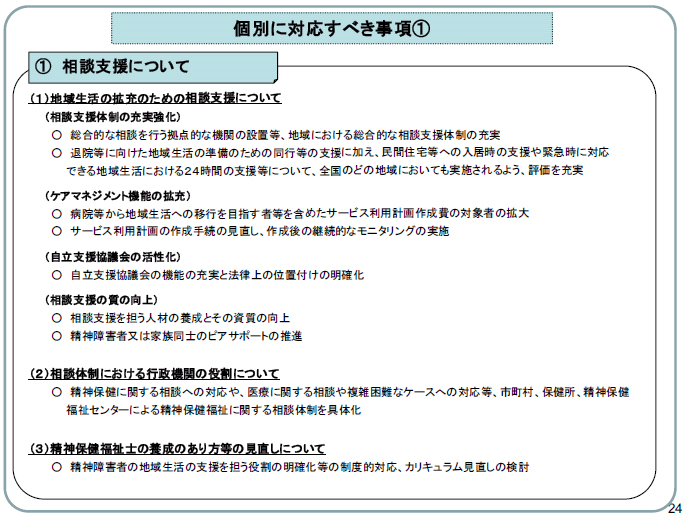 個別に対応すべき事項①

① 相談支援について

（1）地域生活の拡充のための相談支援について

（相談支援体制の充実強化）

○ 総合的な相談を行う拠点的な機関の設置等、地域における総合的な相談支援体制の充実

○ 退院等に向けた地域生活の準備のための同行等の支援に加え、民間住宅等への入居時の支援や緊急時に対応できる地域生活における24時間の支援等について、全国のどの地域においても実施されるよう、評価を充実

（ケアマネジメント機能の拡充）

○ 病院等から地域生活への移行を目指す者等を含めたサービス利用計画作成費の対象者の拡大

○ サービス利用計画の作成手続の見直し、作成後の継続的なモニタリングの実施

（自立支援協議会の活性化）

○ 自立支援協議会の機能の充実と法律上の位置付けの明確化

（相談支援の質の向上）

○ 相談支援を担う人材の養成とその資質の向上

○ 精神障害者又は家族同士のピアサポートの推進

（2）相談体制における行政機関の役割について

○ 精神保健に関する相談への対応や、医療に関する相談や複雑困難なケースへの対応等、市町村、保健所、精神保健福祉センターによる精神保健福祉に関する相談体制を具体化

（3）精神保健福祉士の養成のあり方等の見直しについて

○ 精神障害者の地域生活の支援を担う役割の明確化等の制度的対応、カリキュラム見直しの検討

24